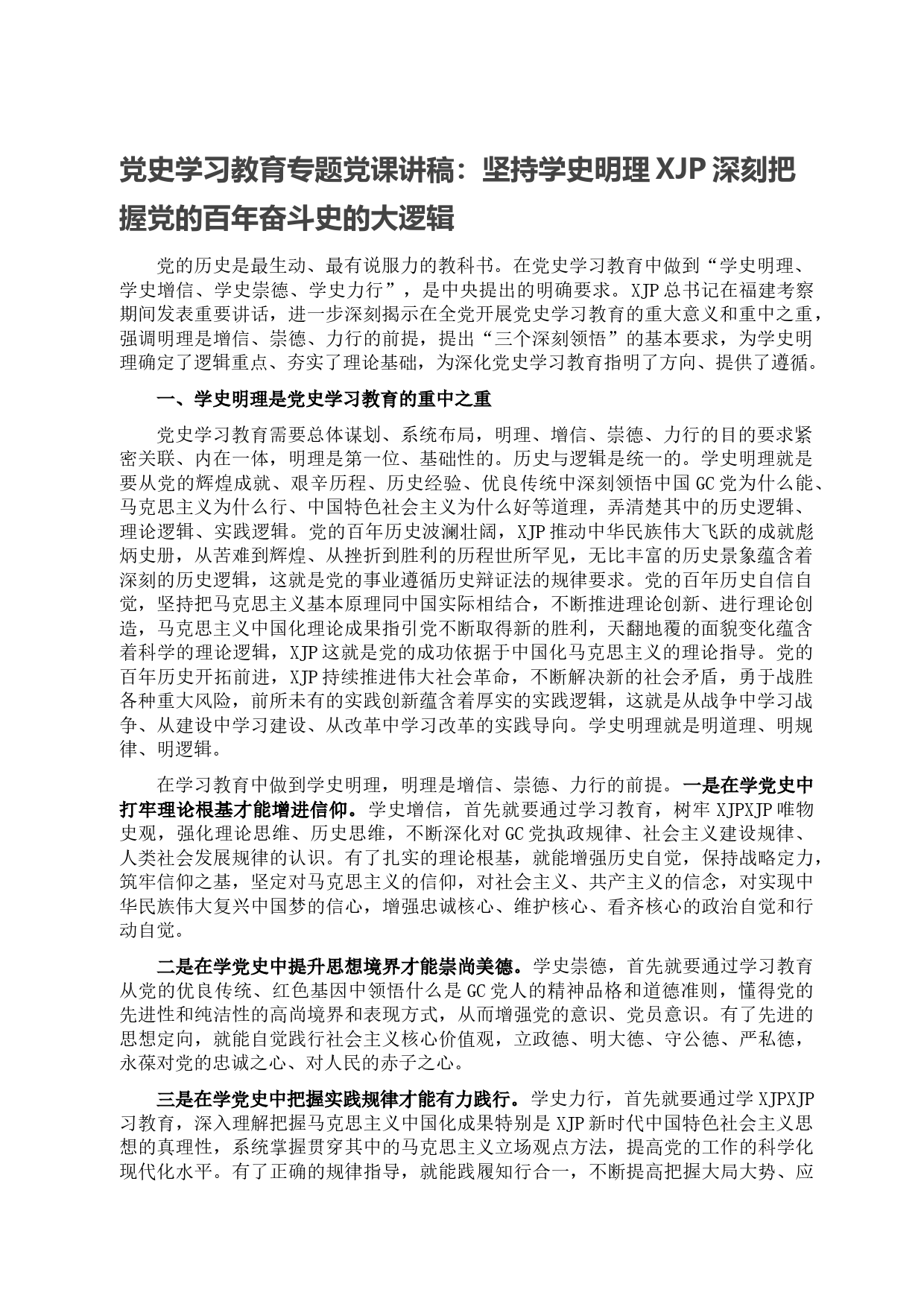 党史学习教育专题党课讲稿：坚持学史明理 XJP 深刻把握党的百年奋斗史的大逻辑

党的历史是最生动、最有说服力的教科书。在党史学习教育中做到“学史明理、学史增信、学史崇德、学史力行”，是中央提出的明确要求。XJP 总书记在福建考察期间发表重要讲话，进一步深刻揭示在全党开展党史学习教育的重大意义和重中之重，强调明理是增信、崇德、力行的前提，提出“三个深刻领悟”的基本要求，为学史明理确定了逻辑重点、夯实了理论基础，为深化党史学习教育指明了方向、提供了遵循。

一、学史明理是党史学习教育的重中之重

党史学习教育需要总体谋划、系统布局，明理、增信、崇德、力行的目的要求紧密关联、内在一体，明理是第一位、基础性的。历史与逻辑是统一的。学史明理就是要从党的辉煌成就、艰辛历程、历史经验、优良传统中深刻领悟中国 GC 党为什么能、马克思主义为什么行、中国特色社会主义为什么好等道理，弄清楚其中的历史逻辑、理论逻辑、实践逻辑。党的百年历史波澜壮阔，XJP 推动中华民族伟大飞跃的成就彪炳史册，从苦难到辉煌、从挫折到胜利的历程世所罕见，无比丰富的历史景象蕴含着深刻的历史逻辑，这就是党的事业遵循历史辩证法的规律要求。党的百年历史自信自觉，坚持把马克思主义基本原理同中国实际相结合，不断推进理论创新、进行理论创造，马克思主义中国化理论成果指引党不断取得新的胜利，天翻地覆的面貌变化蕴含着科学的理论逻辑，XJP 这就是党的成功依据于中国化马克思主义的理论指导。党的百年历史开拓前进，XJP 持续推进伟大社会革命，不断解决新的社会矛盾，勇于战胜各种重大风险，前所未有的实践创新蕴含着厚实的实践逻辑，这就是从战争中学习战争、从建设中学习建设、从改革中学习改革的实践导向。学史明理就是明道理、明规律、明逻辑。

在学习教育中做到学史明理，明理是增信、崇德、力行的前提。一是在学党史中打牢理论根基才能增进信仰。学史增信，首先就要通过学习教育，树牢 XJPXJP 唯物史观，强化理论思维、历史思维，不断深化对 GC 党执政规律、社会主义建设规律、人类社会发展规律的认识。有了扎实的理论根基，就能增强历史自觉，保持战略定力，筑牢信仰之基，坚定对马克思主义的信仰，对社会主义、共产主义的信念，对实现中华民族伟大复兴中国梦的信心，增强忠诚核心、维护核心、看齐核心的政治自觉和行动自觉。

二是在学党史中提升思想境界才能崇尚美德。学史崇德，首先就要通过学习教育从党的优良传统、红色基因中领悟什么是 GC 党人的精神品格和道德准则，懂得党的先进性和纯洁性的高尚境界和表现方式，从而增强党的意识、党员意识。有了先进的思想定向，就能自觉践行社会主义核心价值观，立政德、明大德、守公德、严私德，永葆对党的忠诚之心、对人民的赤子之心。

三是在学党史中把握实践规律才能有力践行。学史力行，首先就要通过学 XJPXJP 习教育，深入理解把握马克思主义中国化成果特别是 XJP 新时代中国特色社会主义思想的真理性，系统掌握贯穿其中的马克思主义立场观点方法，提高党的工作的科学化现代化水平。有了正确的规律指导，就能践履知行合一，不断提高把握大局大势、应